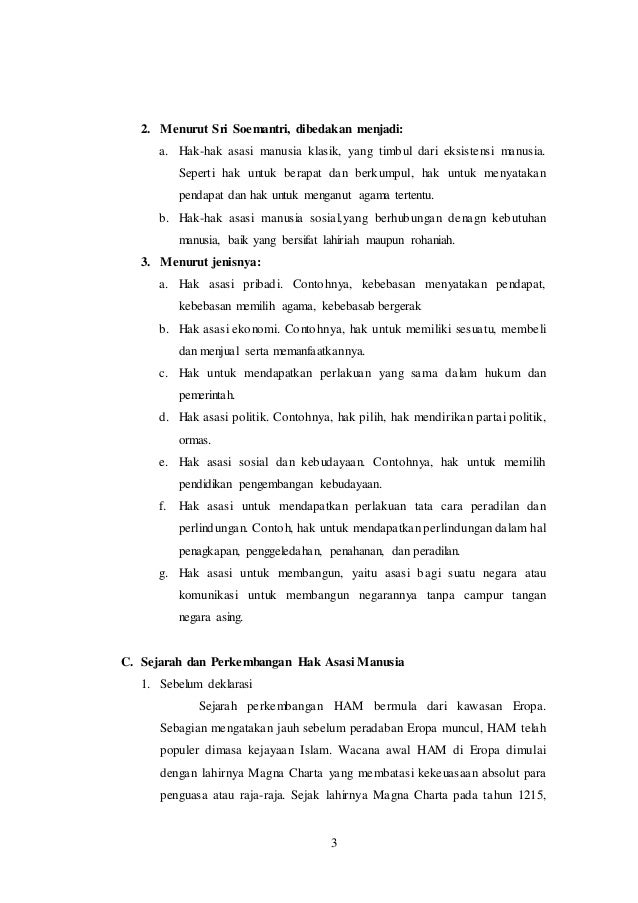 2. Menurut Sri Soemantri, dibedakan menjadi:

a. Hak-hak asasi manusia klasik, yang timbul dari eksistensi manusia. Seperti hak untuk berapat dan berkumpul, hak untuk menyatakan pendapat dan hak untuk menganut agama tertentu.

b. Hak-hak asasi manusia sosial,yang berhubungan denagn kebutuhan manusia, baik yang bersifat lahiriah maupun rohaniah.

3. Menurut jenisnya:

a. Hak asasi pribadi. Contohnya, kebebasan menyatakan pendapat, kebebasan memilih agama, kebebasab bergerak

b. Hak asasi ekonomi. Contohnya, hak untuk memiliki sesuatu, membeli dan menjual serta memanfaatkannya.

c. Hak untuk mendapatkan perlakuan yang sama dalam hukum dan pemerintah.

d. Hak asasi politik. Contohnya, hak pilih, hak mendirikan partai politik, ormas.

e. Hak asasi sosial dan kebudayaan. Contohnya, hak untuk memilih pendidikan pengembangan kebudayaan.

f. Hak asasi untuk mendapatkan perlakuan tata cara peradilan dan perlindungan. Contoh, hak untuk mendapatkan perlindungan dalam hal penagkapan, penggeledahan, penahanan, dan peradilan.

g. Hak asasi untuk membangun, yaitu asasi bagi suatu negara atau komunikasi untuk membangun negarannya tanpa campur tangan negara asing.

C. Sejarah dan Perkembangan Hak Asasi Manusia

1. Sebelum deklarasi

Sejarah perkembangan HAM bermula dari kawasan Eropa. Sebagian mengatakan jauh sebelum peradaban Eropa muncul, HAM telah populer dimasa kejayaan Islam. Wacana awal HAM di Eropa dimulai dengan lahirnya Magna Charta yang membatasi kekeuasaan absolut para penguasa atau raja-raja. Sejak lahirnya Magna Charta pada tahun 1215,

3